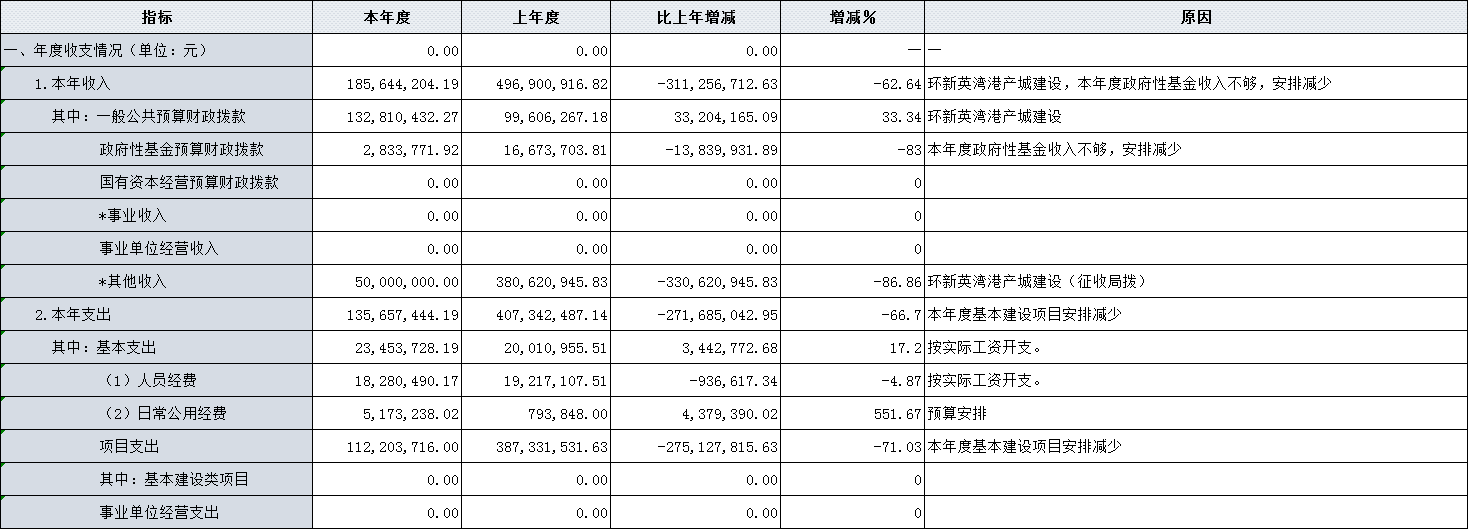 | 指标 | 本年度 | 上年度 | 比上年增减 | 增减% | 原因 |
|---|---|---|---|---|---|
| 一、年度收支情况（单位：元） | 0.00 | 0.00 | 0.00 | — | — |
| 1.本年收入 | 185,644,204.19 | 496,900,916.82 | -311,256,712.63 | -62.64 | 环新英湾港产城建设，本年度政府性基金收入不够，安排减少 |
| 其中：一般公共预算财政拨款 | 132,810,432.27 | 99,606,267.18 | 33,204,165.09 | 33.34 | 环新英湾港产城建设 |
| 政府性基金预算财政拨款 | 2,833,771.92 | 16,673,703.81 | -13,839,931.89 | -83 | 本年度政府性基金收入不够，安排减少 |
| 国有资本经营预算财政拨款 | 0.00 | 0.00 | 0.00 | 0 | |
| *事业收入 | 0.00 | 0.00 | 0.00 | 0 | |
| 事业单位经营收入 | 0.00 | 0.00 | 0.00 | 0 | |
| *其他收入 | 50,000,000.00 | 380,620,945.83 | -330,620,945.83 | -86.86 | 环新英湾港产城建设（征收局拨） |
| 2.本年支出 | 135,657,444.19 | 407,342,487.14 | -271,685,042.95 | -66.7 | 本年度基本建设项目安排减少 |
| 其中：基本支出 | 23,453,728.19 | 20,010,955.51 | 3,442,772.68 | 17.2 | 按实际工资开支。 |
| （1）人员经费 | 18,280,490.17 | 19,217,107.51 | -936,617.34 | -4.87 | 按实际工资开支。 |
| （2）日常公用经费 | 5,173,238.02 | 793,848.00 | 4,379,390.02 | 551.67 | 预算安排 |
| 项目支出 | 112,203,716.00 | 387,331,531.63 | -275,127,815.63 | -71.03 | 本年度基本建设项目安排减少 |
| 其中：基本建设类项目 | 0.00 | 0.00 | 0.00 | 0 | |
| 事业单位经营支出 | 0.00 | 0.00 | 0.00 | 0 | |